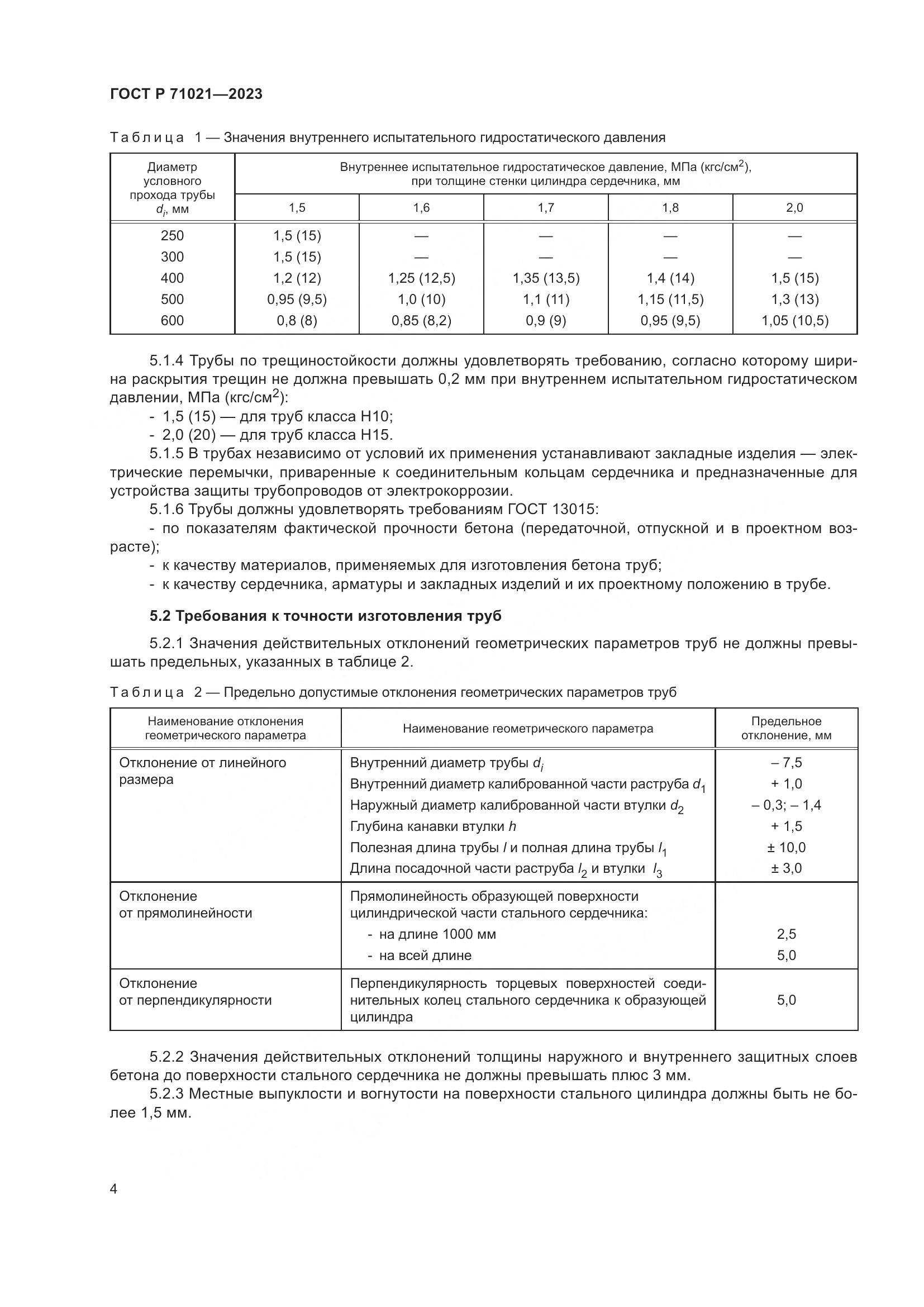 ГОСТ Р 71021—2023

Таблица 1 — Значения внутреннего испытательного гидростатического давления

| Диаметр условного прохода трубы $d_i$, мм | Внутреннее испытательное гидростатическое давление, МПа (кгс/см$^2$), при толщине стенки цилиндра сердечника, мм | | | | |
|---|---|---|---|---|---|
| | 1,5 | 1,6 | 1,7 | 1,8 | 2,0 |
| 250 | 1,5 (15) | — | — | — | — |
| 300 | 1,5 (15) | — | — | — | — |
| 400 | 1,2 (12) | 1,25 (12,5) | 1,35 (13,5) | 1,4 (14) | 1,5 (15) |
| 500 | 0,95 (9,5) | 1,0 (10) | 1,1 (11) | 1,15 (11,5) | 1,3 (13) |
| 600 | 0,8 (8) | 0,85 (8,2) | 0,9 (9) | 0,95 (9,5) | 1,05 (10,5) |

5.1.4 Трубы по трещиностойкости должны удовлетворять требованию, согласно которому ширина раскрытия трещин не должна превышать 0,2 мм при внутреннем испытательном гидростатическом давлении, МПа (кгс/см$^2$):
- 1,5 (15) — для труб класса Н10;
- 2,0 (20) — для труб класса Н15.
5.1.5 В трубах независимо от условий их применения устанавливают закладные изделия — электрические перемычки, приваренные к соединительным кольцам сердечника и предназначенные для устройства защиты трубопроводов от электрокоррозии.
5.1.6 Трубы должны удовлетворять требованиям ГОСТ 13015:
- по показателям фактической прочности бетона (передаточной, отпускной и в проектном возрасте);
- к качеству материалов, применяемых для изготовления бетона труб;
- к качеству сердечника, арматуры и закладных изделий и их проектному положению в трубе.

5.2 Требования к точности изготовления труб

5.2.1 Значения действительных отклонений геометрических параметров труб не должны превышать предельных, указанных в таблице 2.

Таблица 2 — Предельно допустимые отклонения геометрических параметров труб

| Наименование отклонения геометрического параметра | Наименование геометрического параметра | Предельное отклонение, мм |
|---|---|---|
| Отклонение от линейного размера | Внутренний диаметр трубы $d_i$ | – 7,5 |
| | Внутренний диаметр калиброванной части раструба $d_1$ | + 1,0 |
| | Наружный диаметр калиброванной части втулки $d_2$ | – 0,3; – 1,4 |
| | Глубина канавки втулки $h$ | + 1,5 |
| | Полезная длина трубы $l$ и полная длина трубы $l_1$ | ± 10,0 |
| | Длина посадочной части раструба $l_2$ и втулки $l_3$ | ± 3,0 |
| Отклонение от прямолинейности | Прямолинейность образующей поверхности цилиндрической части стального сердечника: | |
| | - на длине 1000 мм | 2,5 |
| | - на всей длине | 5,0 |
| Отклонение от перпендикулярности | Перпендикулярность торцевых поверхностей соединительных колец стального сердечника к образующей цилиндра | 5,0 |

5.2.2 Значения действительных отклонений толщины наружного и внутреннего защитных слоев бетона до поверхности стального сердечника не должны превышать плюс 3 мм.
5.2.3 Местные выпуклости и вогнутости на поверхности стального цилиндра должны быть не более 1,5 мм.

4